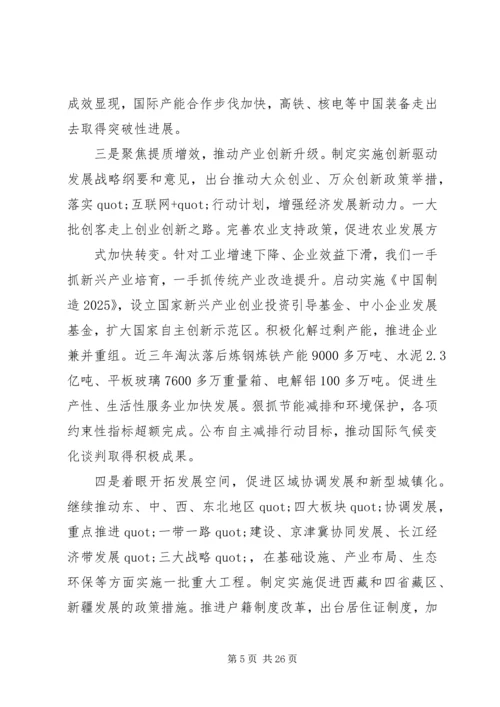 成效显现，国际产能合作步伐加快，高铁、核电等中国装备走出去取得突破性进展。

三是聚焦提质增效，推动产业创新升级。制定实施创新驱动发展战略纲要和意见，出台推动大众创业、万众创新政策举措，落实 quot;互联网+quot;行动计划，增强经济发展新动力。一大批创客走上创业创新之路。完善农业支持政策，促进农业发展方

式加快转变。针对工业增速下降、企业效益下滑，我们一手抓新兴产业培育，一手抓传统产业改造提升。启动实施《中国制造 2025》，设立国家新兴产业创业投资引导基金、中小企业发展基金，扩大国家自主创新示范区。积极化解过剩产能，推进企业兼并重组。近三年淘汰落后炼钢炼铁产能 9000 多万吨、水泥 2.3 亿吨、平板玻璃 7600 多万重量箱、电解铝 100 多万吨。促进生产性、生活性服务业加快发展。狠抓节能减排和环境保护，各项约束性指标超额完成。公布自主减排行动目标，推动国际气候变化谈判取得积极成果。

四是着眼开拓发展空间，促进区域协调发展和新型城镇化。继续推动东、中、西、东北地区 quot;四大板块 quot;协调发展，重点推进 quot;一带一路 quot;建设、京津冀协同发展、长江经济带发展 quot;三大战略 quot;，在基础设施、产业布局、生态环保等方面实施一批重大工程。制定实施促进西藏和四省藏区、新疆发展的政策措施。推进户籍制度改革，出台居住证制度，加

第 5 页 共 26 页